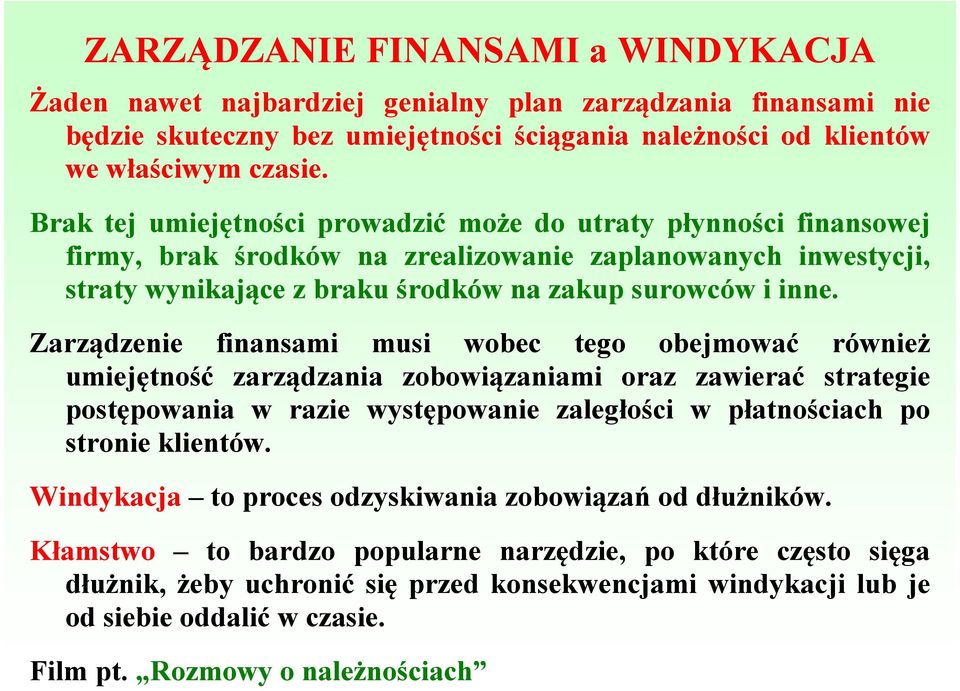 ZARZĄDZANIE FINANSAMI a WINDYKACJA

Żaden nawet najbardziej genialny plan zarządzania finansami nie będzie skuteczny bez umiejętności ściągania należności od klientów we właściwym czasie.

Brak tej umiejętności prowadzić może do utraty płynności finansowej firmy, brak środków na zrealizowanie zaplanowanych inwestycji, straty wynikające z braku środków na zakup surowców i inne.

Zarządzenie finansami musi wobec tego obejmować również umiejętność zarządzania zobowiązaniami oraz zawierać strategie postępowania w razie występowanie zaległości w płatnościach po stronie klientów.

Windykacja – to proces odzyskiwania zobowiązań od dłużników.

Kłamstwo – to bardzo popularne narzędzie, po które często sięga dłużnik, żeby uchronić się przed konsekwencjami windykacji lub je od siebie oddalić w czasie.

Film pt. „Rozmowy o należnościach”